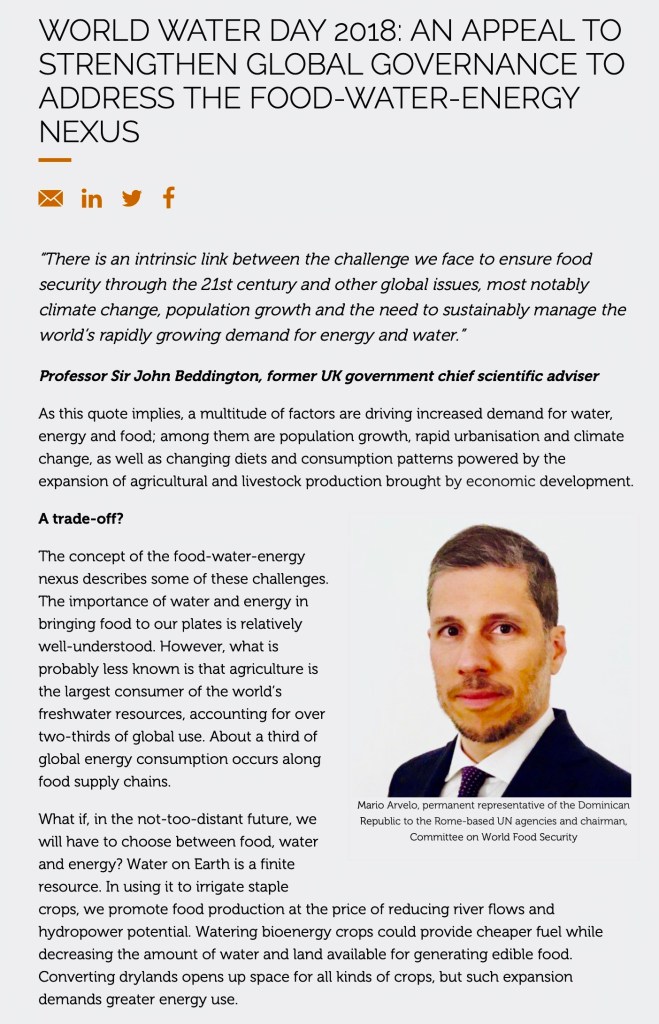 WORLD WATER DAY 2018: AN APPEAL TO STRENGTHEN GLOBAL GOVERNANCE TO ADDRESS THE FOOD-WATER-ENERGY NEXUS

"There is an intrinsic link between the challenge we face to ensure food security through the 21st century and other global issues, most notably climate change, population growth and the need to sustainably manage the world's rapidly growing demand for energy and water."

Professor Sir John Beddington, former UK government chief scientific adviser

As this quote implies, a multitude of factors are driving increased demand for water, energy and food; among them are population growth, rapid urbanisation and climate change, as well as changing diets and consumption patterns powered by the expansion of agricultural and livestock production brought by economic development.

A trade-off?

The concept of the food-water-energy nexus describes some of these challenges. The importance of water and energy in bringing food to our plates is relatively well-understood. However, what is probably less known is that agriculture is the largest consumer of the world's freshwater resources, accounting for over two-thirds of global use. About a third of global energy consumption occurs along food supply chains.

Mario Arvelo, permanent representative of the Dominican Republic to the Rome-based UN agencies and chairman, Committee on World Food Security

What if, in the not-too-distant future, we will have to choose between food, water and energy? Water on Earth is a finite resource. In using it to irrigate staple crops, we promote food production at the price of reducing river flows and hydropower potential. Watering bioenergy crops could provide cheaper fuel while decreasing the amount of water and land available for generating edible food. Converting drylands opens up space for all kinds of crops, but such expansion demands greater energy use.